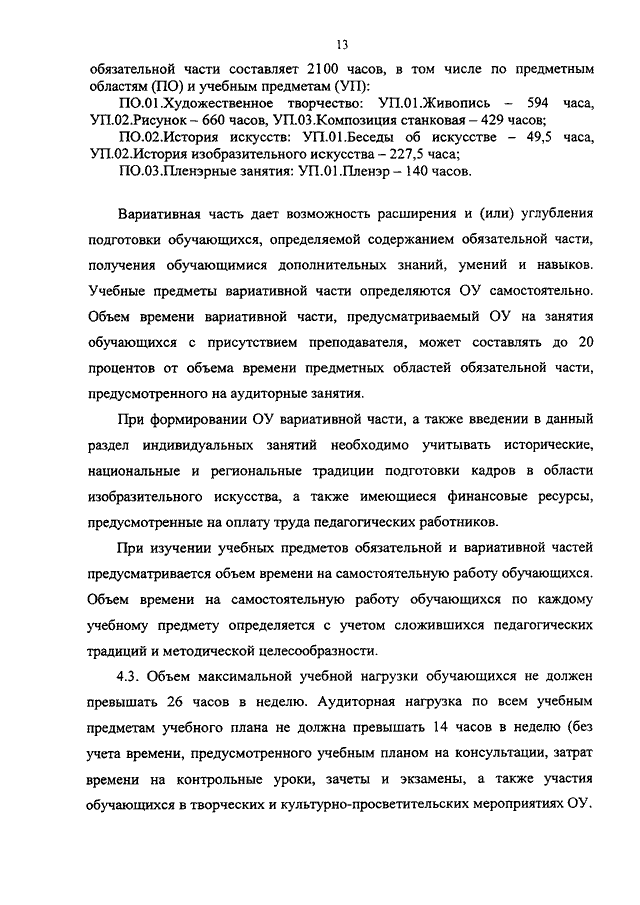 13

обязательной части составляет 2100 часов, в том числе по предметным областям (ПО) и учебным предметам (УП):

ПО.01.Художественное творчество: УП.01.Живопись – 594 часа, УП.02.Рисунок – 660 часов, УП.03.Композиция станковая – 429 часов;

ПО.02.История искусств: УП.01.Беседы об искусстве – 49,5 часа, УП.02.История изобразительного искусства – 227,5 часа;

ПО.03.Пленэрные занятия: УП.01.Пленэр – 140 часов.

Вариативная часть дает возможность расширения и (или) углубления подготовки обучающихся, определяемой содержанием обязательной части, получения обучающимися дополнительных знаний, умений и навыков. Учебные предметы вариативной части определяются ОУ самостоятельно. Объем времени вариативной части, предусматриваемый ОУ на занятия обучающихся с присутствием преподавателя, может составлять до 20 процентов от объема времени предметных областей обязательной части, предусмотренного на аудиторные занятия.

При формировании ОУ вариативной части, а также введении в данный раздел индивидуальных занятий необходимо учитывать исторические, национальные и региональные традиции подготовки кадров в области изобразительного искусства, а также имеющиеся финансовые ресурсы, предусмотренные на оплату труда педагогических работников.

При изучении учебных предметов обязательной и вариативной частей предусматривается объем времени на самостоятельную работу обучающихся. Объем времени на самостоятельную работу обучающихся по каждому учебному предмету определяется с учетом сложившихся педагогических традиций и методической целесообразности.

4.3. Объем максимальной учебной нагрузки обучающихся не должен превышать 26 часов в неделю. Аудиторная нагрузка по всем учебным предметам учебного плана не должна превышать 14 часов в неделю (без учета времени, предусмотренного учебным планом на консультации, затрат времени на контрольные уроки, зачеты и экзамены, а также участия обучающихся в творческих и культурно-просветительских мероприятиях ОУ.